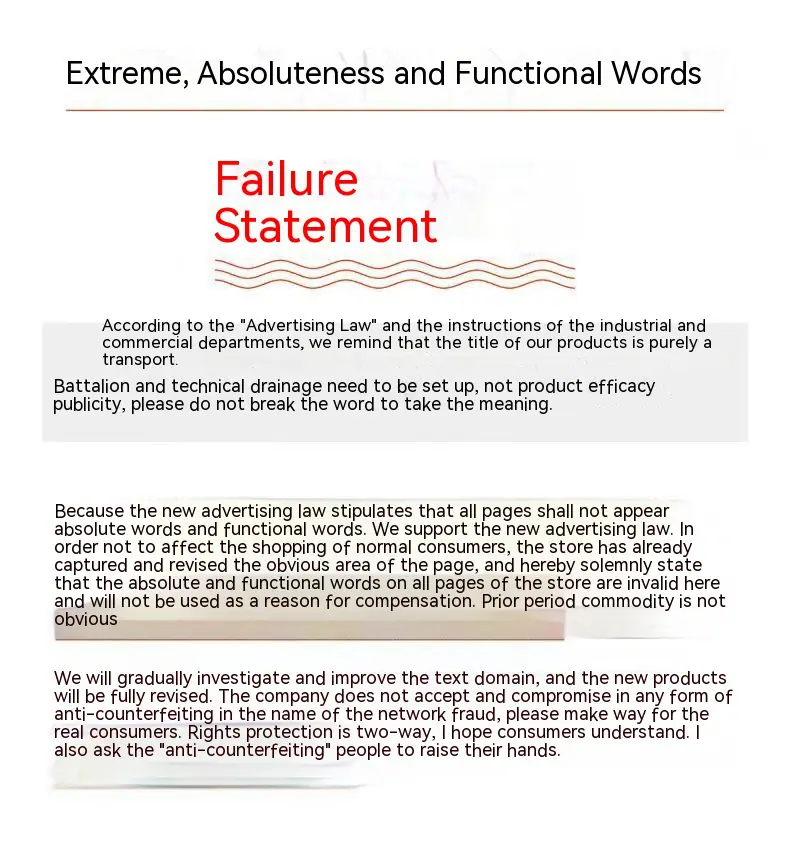 Extreme, Absoluteness and Functional Words

Failure Statement

According to the "Advertising Law" and the instructions of the industrial and commercial departments, we remind that the title of our products is purely a transport.

Battalion and technical drainage need to be set up, not product efficacy publicity, please do not break the word to take the meaning.

Because the new advertising law stipulates that all pages shall not appear absolute words and functional words. We support the new advertising law. In order not to affect the shopping of normal consumers, the store has already captured and revised the obvious area of the page, and hereby solemnly state that the absolute and functional words on all pages of the store are invalid here and will not be used as a reason for compensation. Prior period commodity is not obvious

We will gradually investigate and improve the text domain, and the new products will be fully revised. The company does not accept and compromise in any form of anti-counterfeiting in the name of the network fraud, please make way for the real consumers. Rights protection is two-way, I hope consumers understand. I also ask the "anti-counterfeiting" people to raise their hands.